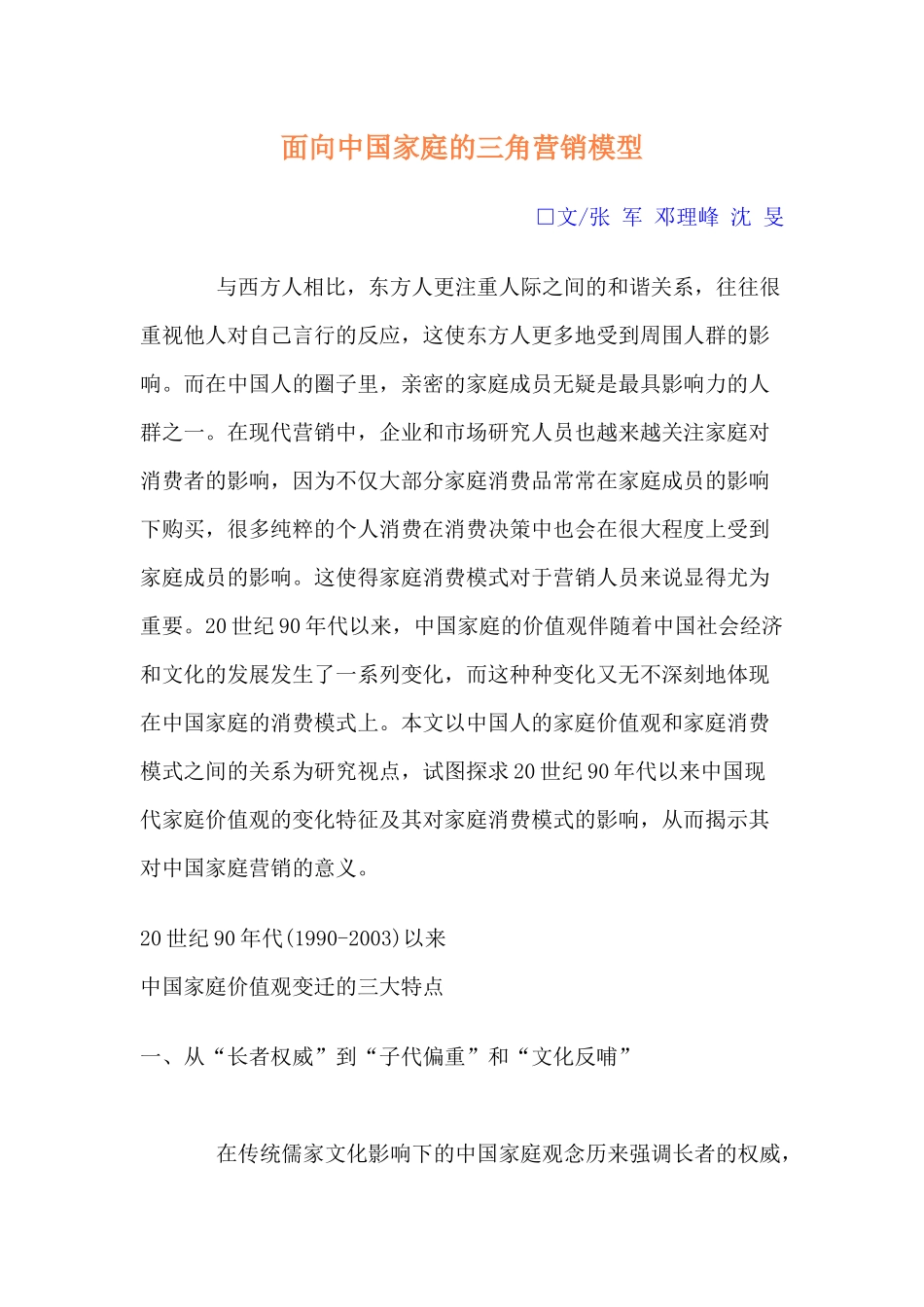 面向中国家庭的三角营销模型

□文/张 军 邓理峰 沈 旻

与西方人相比，东方人更注重人际之间的和谐关系，往往很重视他人对自己言行的反应，这使东方人更多地受到周围人群的影响。而在中国人的圈子里，亲密的家庭成员无疑是最具影响力的人群之一。在现代营销中，企业和市场研究人员也越来越关注家庭对消费者的影响，因为不仅大部分家庭消费品常常在家庭成员的影响下购买，很多纯粹的个人消费在消费决策中也会在很大程度上受到家庭成员的影响。这使得家庭消费模式对于营销人员来说显得尤为重要。20 世纪 90 年代以来，中国家庭的价值观伴随着中国社会经济和文化的发展发生了一系列变化，而这种种变化又无不深刻地体现在中国家庭的消费模式上。本文以中国人的家庭价值观和家庭消费模式之间的关系为研究视点，试图探求 20 世纪 90 年代以来中国现代家庭价值观的变化特征及其对家庭消费模式的影响，从而揭示其对中国家庭营销的意义。

20 世纪 90 年代(1990-2003)以来
中国家庭价值观变迁的三大特点

一、从“长者权威”到“子代偏重”和“文化反哺”

在传统儒家文化影响下的中国家庭观念历来强调长者的权威，